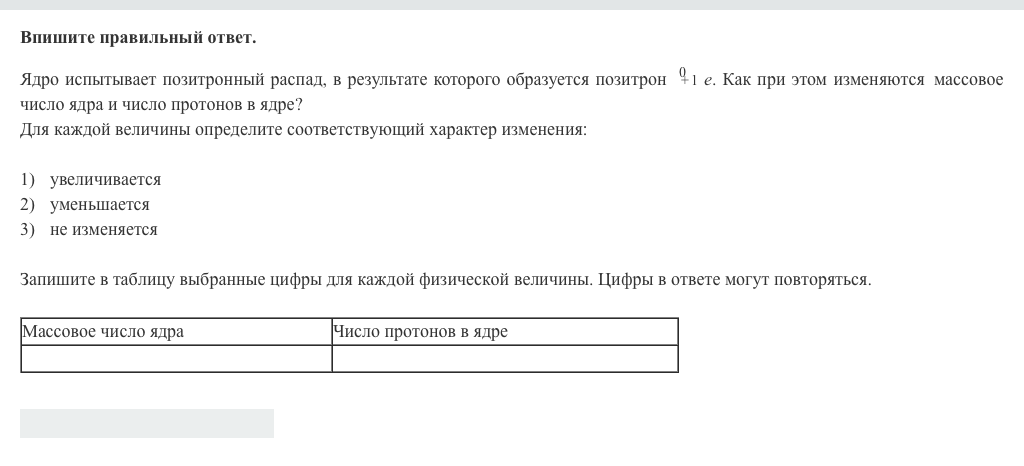 Впишите правильный ответ.

Ядро испытывает позитронный распад, в результате которого образуется позитрон $^{0}_{+1}e$. Как при этом изменяются массовое число ядра и число протонов в ядре?
Для каждой величины определите соответствующий характер изменения:

1) увеличивается
2) уменьшается
3) не изменяется

Запишите в таблицу выбранные цифры для каждой физической величины. Цифры в ответе могут повторяться.

| Массовое число ядра | Число протонов в ядре |
|---|---|
| | |